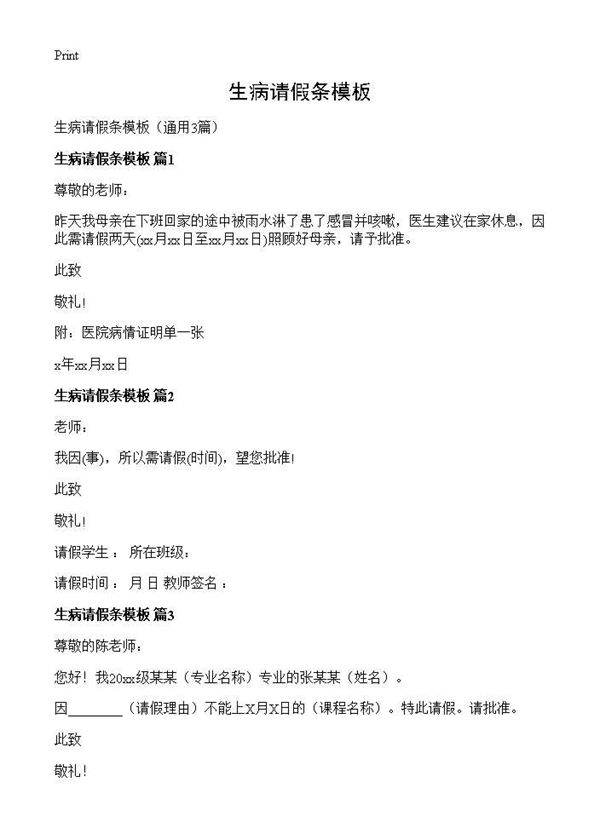 Print

生病请假条模板

生病请假条模板（通用3篇）

生病请假条模板 篇1

尊敬的老师：

昨天我母亲在下班回家的途中被雨水淋了患了感冒并咳嗽，医生建议在家休息，因此需请假两天(xx月xx日至xx月xx日)照顾好母亲，请予批准。

此致

敬礼!

附：医院病情证明单一张

x年xx月xx日

生病请假条模板 篇2

老师：

我因(事)，所以需请假(时间)，望您批准!

此致

敬礼!

请假学生： 所在班级：

请假时间： 月 日 教师签名：

生病请假条模板 篇3

尊敬的陈老师：

您好！我20xx级某某（专业名称）专业的张某某（姓名）。

因________（请假理由）不能上X月X日的（课程名称）。特此请假。请批准。

此致

敬礼！